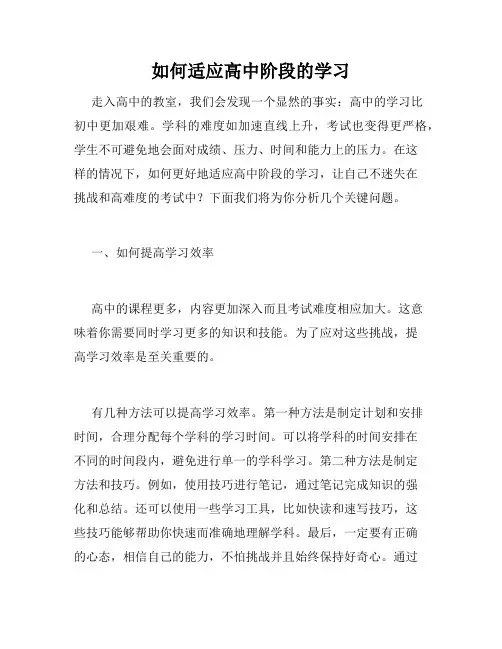 如何适应高中阶段的学习

走入高中的教室，我们会发现一个显然的事实：高中的学习比初中更加艰难。学科的难度如加速直线上升，考试也变得更严格，学生不可避免地会面对成绩、压力、时间和能力上的压力。在这样的情况下，如何更好地适应高中阶段的学习，让自己不迷失在挑战和高难度的考试中？下面我们将为你分析几个关键问题。

一、如何提高学习效率

高中的课程更多，内容更加深入而且考试难度相应加大。这意味着你需要同时学习更多的知识和技能。为了应对这些挑战，提高学习效率是至关重要的。

有几种方法可以提高学习效率。第一种方法是制定计划和安排时间，合理分配每个学科的学习时间。可以将学科的时间安排在不同的时间段内，避免进行单一的学科学习。第二种方法是制定方法和技巧。例如，使用技巧进行笔记，通过笔记完成知识的强化和总结。还可以使用一些学习工具，比如快读和速写技巧，这些技巧能够帮助你快速而准确地理解学科。最后，一定要有正确的心态，相信自己的能力，不怕挑战并且始终保持好奇心。通过